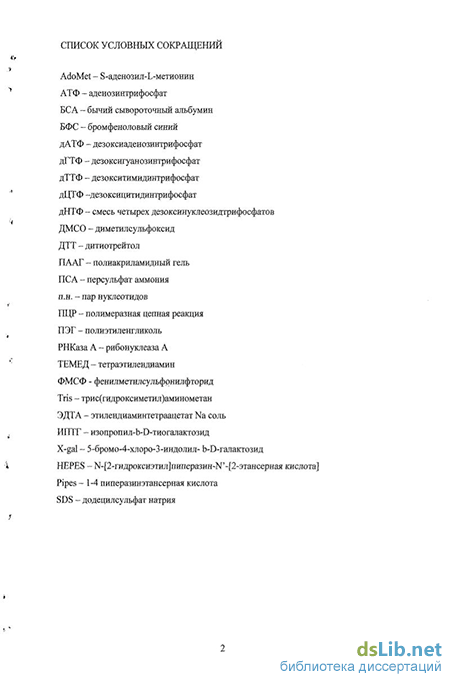 СПИСОК УСЛОВНЫХ СОКРАЩЕНИЙ

AdoMet – S-аденозил-L-метионин

АТФ – аденозинтрифосфат

БСА – бычий сывороточный альбумин

БФС – бромфеноловый синий

дАТФ – дезоксиаденозинтрифосфат

дГТФ – дезоксигуанозинтрифосфат

дТТФ – дезокситимидинтрифосфат

дЦТФ –дезоксицитидинтрифосфат

дНТФ – смесь четырех дезоксинуклеозидтрифосфатов

ДМСО – диметилсульфоксид

ДТТ – дитиотрейтол

ПААГ – полиакриламидный гель

ПСА – персульфат аммония

п.н. – пар нуклеотидов

ПЦР – полимеразная цепная реакция

ПЭГ – полиэтиленгликоль

РНКаза А – рибонуклеаза А

ТЕМЕД – тетраэтилендиамин

ФМСФ - фенилметилсульфонилфторид

Tris – трис(гидроксиметил)аминометан

ЭДТА – этилендиаминтетраацетат Na соль

ИПТГ – изопропил-b-D-тиогалактозид

X-gal – 5-бромо-4-хлоро-3-индолил- b-D-галактозид

HEPES – N-[2-гидроксиэтил]пиперазин-N'-[2-этансерная кислота]

Pipes – 1-4 пиперазинэтансерная кислота

SDS – додецилсульфат натрия

2

dsLib.net
библиотека диссертаций